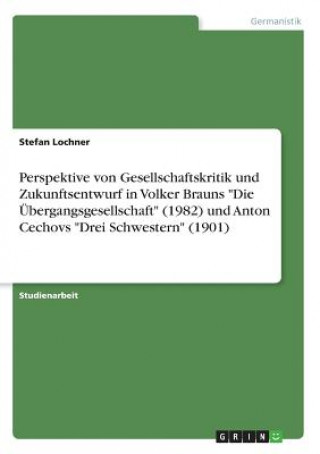 Germanistik

Stefan Lochner

Perspektive von Gesellschaftskritik und Zukunftsentwurf in Volker Brauns "Die Übergangsgesellschaft" (1982) und Anton Cechovs "Drei Schwestern" (1901)

Studienarbeit

GRIN